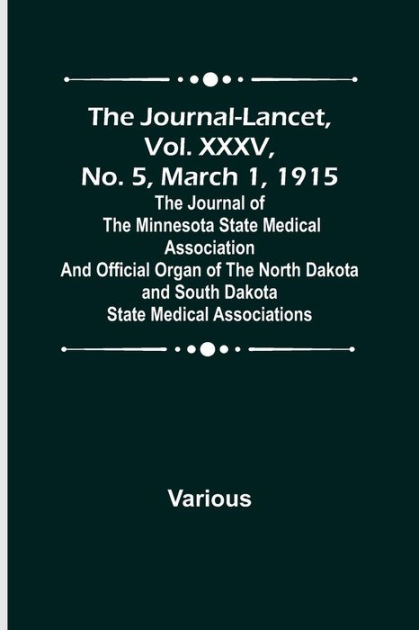 The Journal-Lancet, Vol. XXXV, No. 5, March 1, 1915

The Journal of The Minnesota State Medical Association And Official Organ of The North Dakota and South Dakota State Medical Associations

Various